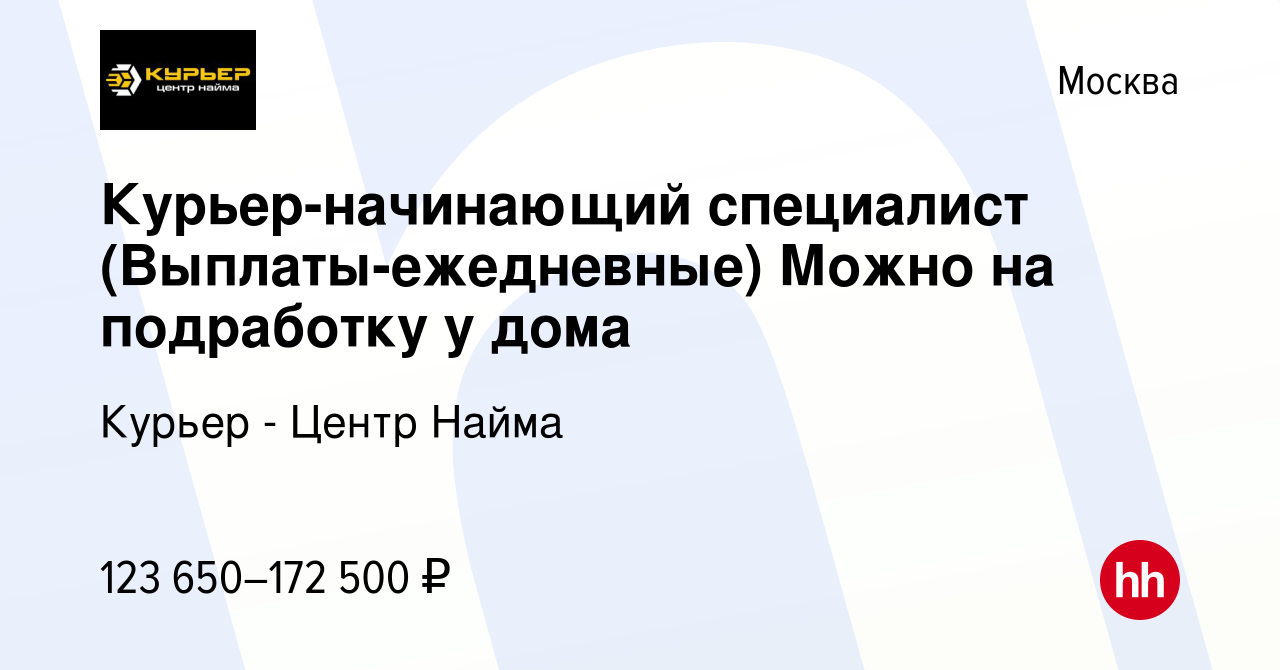 КУРЬЕР
центр найма

Москва

Курьер-начинающий специалист (Выплаты-ежедневные) Можно на подработку у дома

Курьер - Центр Найма

123 650–172 500 ₽

hh